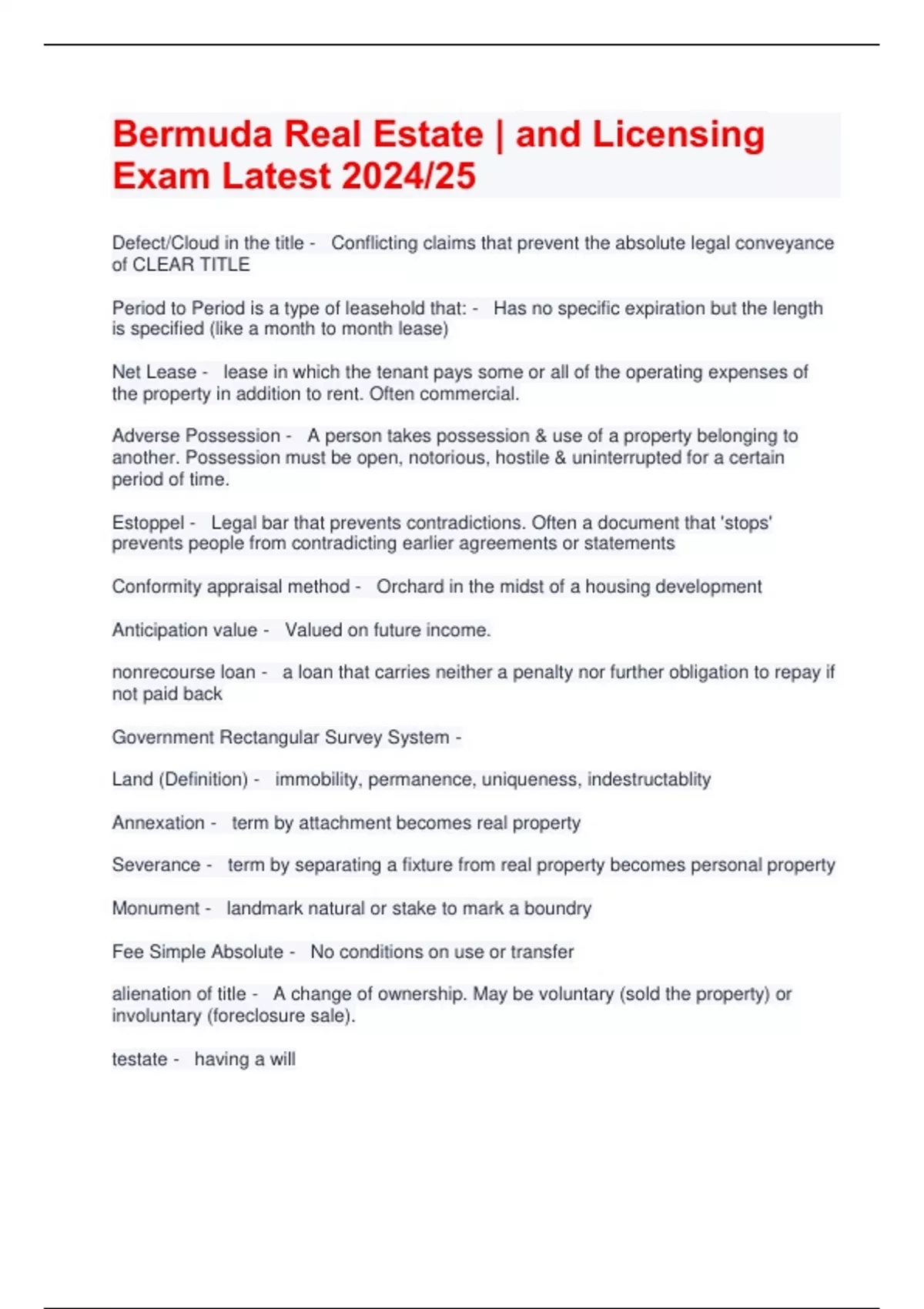 Bermuda Real Estate | and Licensing Exam Latest 2024/25

Defect/Cloud in the title - Conflicting claims that prevent the absolute legal conveyance of CLEAR TITLE

Period to Period is a type of leasehold that: - Has no specific expiration but the length is specified (like a month to month lease)

Net Lease - lease in which the tenant pays some or all of the operating expenses of the property in addition to rent. Often commercial.

Adverse Possession - A person takes possession & use of a property belonging to another. Possession must be open, notorious, hostile & uninterrupted for a certain period of time.

Estoppel - Legal bar that prevents contradictions. Often a document that 'stops' prevents people from contradicting earlier agreements or statements

Conformity appraisal method - Orchard in the midst of a housing development

Anticipation value - Valued on future income.

nonrecourse loan - a loan that carries neither a penalty nor further obligation to repay if not paid back

Government Rectangular Survey System -

Land (Definition) - immobility, permanence, uniqueness, indestructablity

Annexation - term by attachment becomes real property

Severance - term by separating a fixture from real property becomes personal property

Monument - landmark natural or stake to mark a boundry

Fee Simple Absolute - No conditions on use or transfer

alienation of title - A change of ownership. May be voluntary (sold the property) or involuntary (foreclosure sale).

testate - having a will